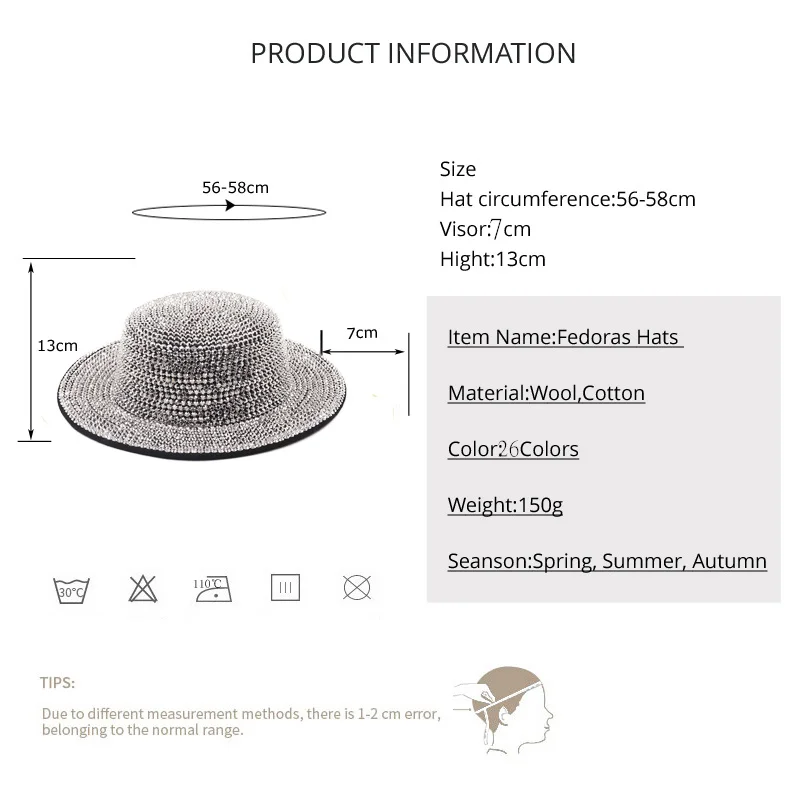 PRODUCT INFORMATION

56-58cm

13cm

7cm

Size
Hat circumference:56-58cm
Visor:7cm
Hight:13cm

Item Name:Fedoras Hats

Material:Wool,Cotton

Color26Colors

Weight:150g

Seanson:Spring, Summer, Autumn

30°C

110°C

TIPS:

Due to different measurement methods, there is 1-2 cm error, belonging to the normal range.